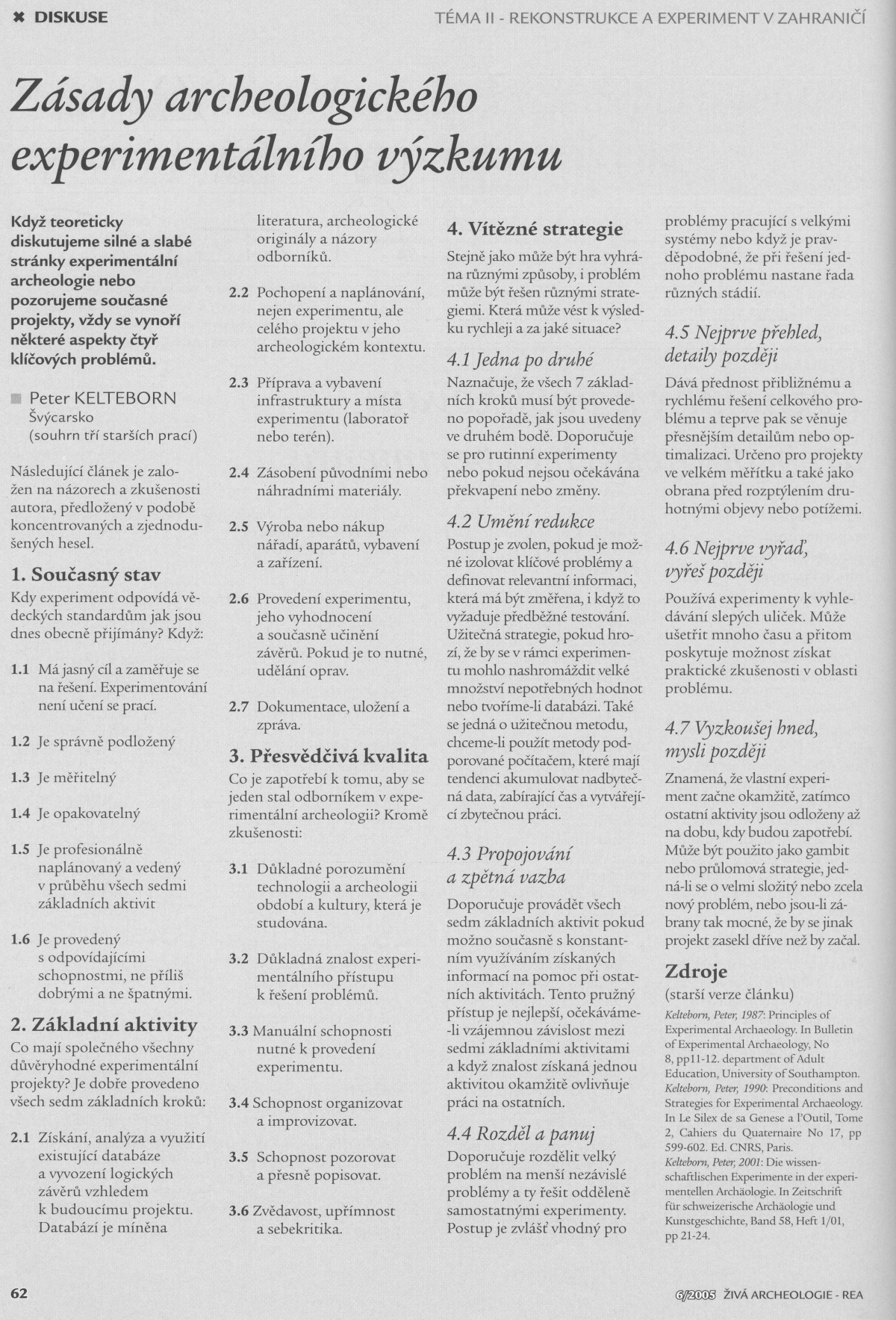 ✖ DISKUSE

TÉMA II - REKONSTRUKCE A EXPERIMENT V ZAHRANIČÍ

Zásady archeologického experimentálního výzkumu

Když teoreticky diskutujeme silné a slabé stránky experimentální archeologie nebo pozorujeme současné projekty, vždy se vynoří některé aspekty čtyř klíčových problémů.

Peter KELTEBORN
Švýcarsko
(souhrn tří starších prací)

Následující článek je založen na názorech a zkušenosti autora, předložený v podobě koncentrovaných a zjednodušených hesel.

1. Současný stav

Kdy experiment odpovídá vědeckých standardům jak jsou dnes obecně přijímány? Když:

1.1 Má jasný cíl a zaměřuje se na řešení. Experimentování není učení se prací.

1.2 Je správně podložený

1.3 Je měřitelný

1.4 Je opakovatelný

1.5 Je profesionálně naplánovaný a vedený v průběhu všech sedmi základních aktivit

1.6 Je provedený s odpovídajícími schopnostmi, ne příliš dobrými a ne špatnými.

2. Základní aktivity

Co mají společného všechny důvěryhodné experimentální projekty? Je dobře provedeno všech sedm základních kroků:

2.1 Získání, analýza a využití existující databáze a vyvození logických závěrů vzhledem k budoucímu projektu. Databází je míněna literatura, archeologické originály a názory odborníků.

2.2 Pochopení a naplánování, nejen experimentu, ale celého projektu v jeho archeologickém kontextu.

2.3 Příprava a vybavení infrastruktury a místa experimentu (laboratoř nebo terén).

2.4 Zásobení původními nebo náhradními materiály.

2.5 Výroba nebo nákup nářadí, aparátů, vybavení a zařízení.

2.6 Provedení experimentu, jeho vyhodnocení a současně učinění závěrů. Pokud je to nutné, udělání oprav.

2.7 Dokumentace, uložení a zpráva.

3. Přesvědčivá kvalita

Co je zapotřebí k tomu, aby se jeden stal odborníkem v experimentální archeologii? Kromě zkušenosti:

3.1 Důkladné porozumění technologii a archeologii období a kultury, která je studována.

3.2 Důkladná znalost experimentálního přístupu k řešení problémů.

3.3 Manuální schopnosti nutné k provedení experimentu.

3.4 Schopnost organizovat a improvizovat.

3.5 Schopnost pozorovat a přesně popisovat.

3.6 Zvědavost, upřímnost a sebekritika.

4. Vítězné strategie

Stejně jako může být hra vyhrána různými způsoby, i problém může být řešen různými strategiemi. Která může vést k výsledku rychleji a za jaké situace?

4.1 Jedna po druhé

Naznačuje, že všech 7 základních kroků musí být provedeno popořadě, jak jsou uvedeny ve druhém bodě. Doporučuje se pro rutinní experimenty nebo pokud nejsou očekávána překvapení nebo změny.

4.2 Umění redukce

Postup je zvolen, pokud je možné izolovat klíčové problémy a definovat relevantní informaci, která má být změřena, i když to vyžaduje předběžné testování. Užitečná strategie, pokud hrozí, že by se v rámci experimentu mohlo nashromáždit velké množství nepotřebných hodnot nebo tvoříme-li databázi. Také se jedná o užitečnou metodu, chceme-li použít metody podporované počítačem, které mají tendenci akumulovat nadbytečná data, zabírající čas a vytvářející zbytečnou práci.

4.3 Propojování a zpětná vazba

Doporučuje provádět všech sedm základních aktivit pokud možno současně s konstantním využíváním získaných informací na pomoc při ostatních aktivitách. Tento pružný přístup je nejlepší, očekáváme-li vzájemnou závislost mezi sedmi základními aktivitami a když znalost získaná jednou aktivitou okamžitě ovlivňuje práci na ostatních.

4.4 Rozděl a panuj

Doporučuje rozdělit velký problém na menší nezávislé problémy a ty řešit odděleně samostatnými experimenty. Postup je zvlášť vhodný pro problémy pracující s velkými systémy nebo když je pravděpodobné, že při řešení jednoho problému nastane řada různých stádií.

4.5 Nejprve přehled, detaily později

Dává přednost přibližnému a rychlému řešení celkového problému a teprve pak se věnuje přesnějším detailům nebo optimalizaci. Určeno pro projekty ve velkém měřítku a také jako obrana před rozptýlením druhotnými objevy nebo potížemi.

4.6 Nejprve vyřaď, vyřeš později

Používá experimenty k vyhledávání slepých uliček. Může ušetřit mnoho času a přitom poskytuje možnost získat praktické zkušenosti v oblasti problému.

4.7 Vyzkoušej hned, mysli později

Znamená, že vlastní experiment začne okamžitě, zatímco ostatní aktivity jsou odloženy až na dobu, kdy budou zapotřebí. Může být použito jako gambit nebo průlomová strategie, jedná-li se o velmi složitý nebo zcela nový problém, nebo jsou-li zábrany tak mocné, že by se jinak projekt zasekl dříve než by začal.

Zdroje
(starší verze článku)

Kelteborn, Peter, 1987: Principles of Experimental Archaeology. In Bulletin of Experimental Archaeology, No 8, pp11-12. department of Adult Education, University of Southampton.
Kelteborn, Peter, 1990: Preconditions and Strategies for Experimental Archaeology. In Le Silex de sa Genese a l'Outil, Tome 2, Cahiers du Quaternaire No 17, pp 599-602. Ed. CNRS, Paris.
Kelteborn, Peter, 2001: Die wissenschaftlischen Experimente in der experimentellen Archäologie. In Zeitschrift für schweizerische Archäologie und Kunstgeschichte, Band 58, Heft 1/01, pp 21-24.

62

6/2005 ŽIVÁ ARCHEOLOGIE - REA